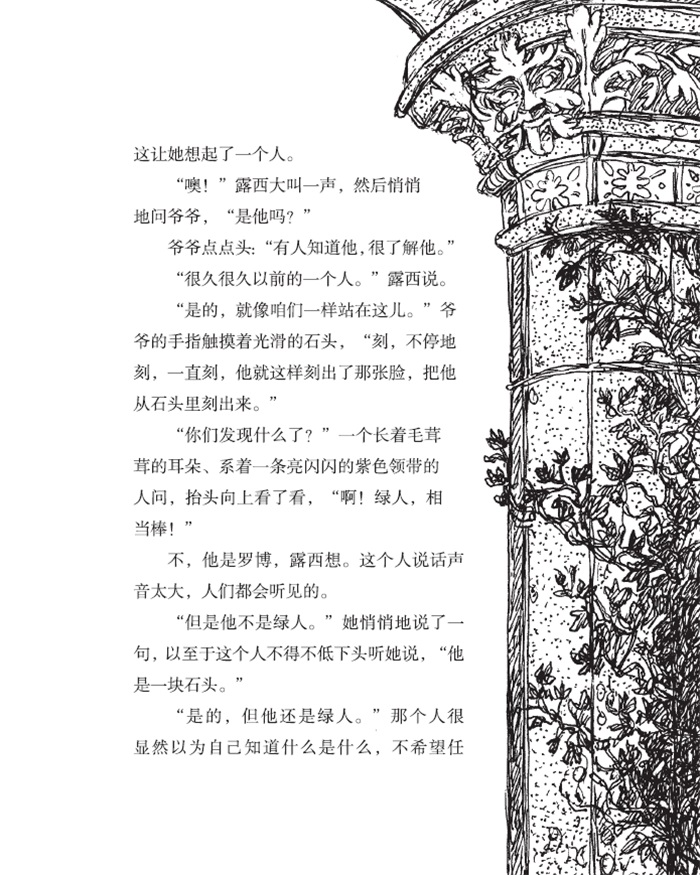 这让她想起了一个人。

“噢！”露西大叫一声，然后悄悄地问爷爷，“是他吗？”

爷爷点点头：“有人知道他，很了解他。”

“很久很久以前的一个人。”露西说。

“是的，就像咱们一样站在这儿。”爷爷的手指触摸着光滑的石头，“刻，不停地刻，一直刻，他就这样刻出了那张脸，把他从石头里刻出来。”

“你们发现什么了？”一个长着毛茸茸的耳朵、系着一条亮闪闪的紫色领带的人问，抬头向上看了看，“啊！绿人，相当棒！”

不，他是罗博，露西想。这个人说话声音太大，人们都会听见的。

“但是他不是绿人。”她悄悄地说了一句，以至于这个人不得不低下头听她说，“他是一块石头。”

“是的，但他还是绿人。”那个人很显然以为自己知道什么是什么，不希望任